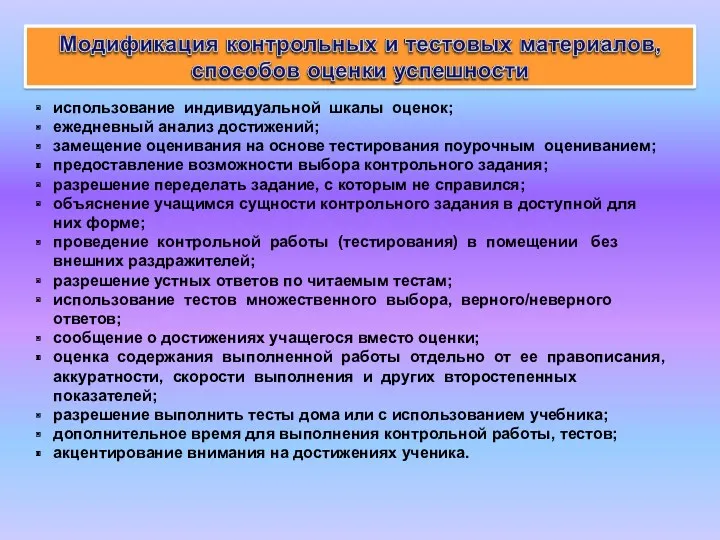 Модификация контрольных и тестовых материалов, способов оценки успешности

- использование индивидуальной шкалы оценок;
- ежедневный анализ достижений;
- замещение оценивания на основе тестирования поурочным оцениванием;
- предоставление возможности выбора контрольного задания;
- разрешение переделать задание, с которым не справился;
- объяснение учащимся сущности контрольного задания в доступной для них форме;
- проведение контрольной работы (тестирования) в помещении без внешних раздражителей;
- разрешение устных ответов по читаемым тестам;
- использование тестов множественного выбора, верного/неверного ответов;
- сообщение о достижениях учащегося вместо оценки;
- оценка содержания выполненной работы отдельно от ее правописания, аккуратности, скорости выполнения и других второстепенных показателей;
- разрешение выполнить тесты дома или с использованием учебника;
- дополнительное время для выполнения контрольной работы, тестов;
- акцентирование внимания на достижениях ученика.